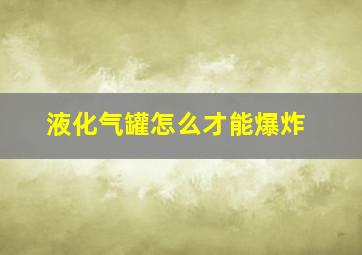 液化气罐怎么才能爆炸